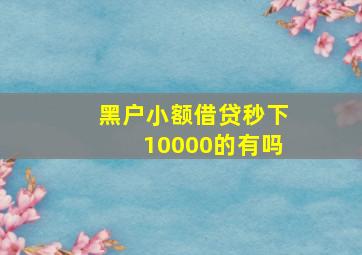 黑户小额借贷秒下10000的有吗